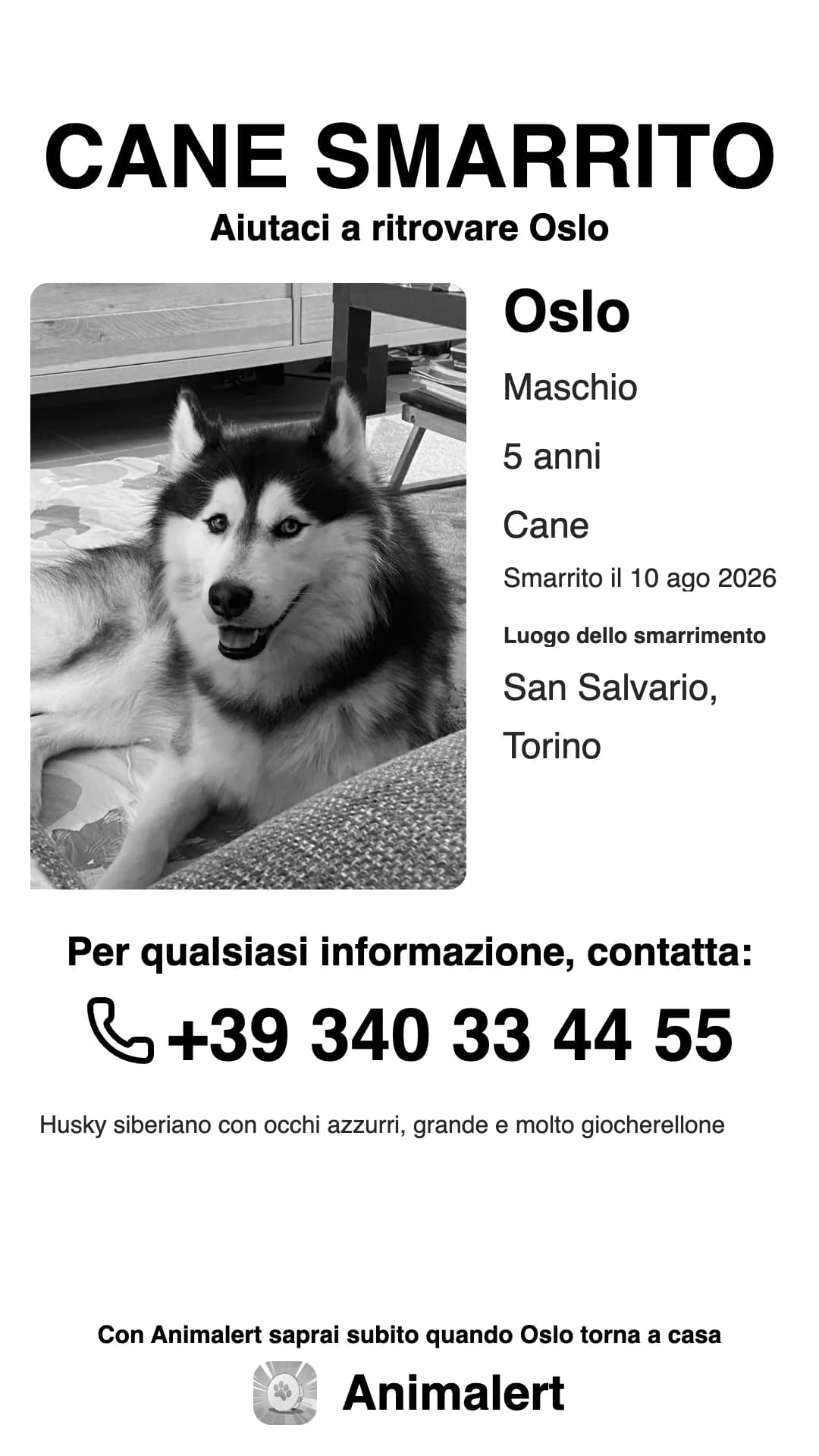 CANE SMARRITO

Aiutaci a ritrovare Oslo

Oslo

Maschio

5 anni

Cane

Smarrito il 10 ago 2026

Luogo dello smarrimento

San Salvario, Torino

Per qualsiasi informazione, contatta:

+39 340 33 44 55

Husky siberiano con occhi azzurri, grande e molto giocherellone

Con Animalert saprai subito quando Oslo torna a casa

Animalert